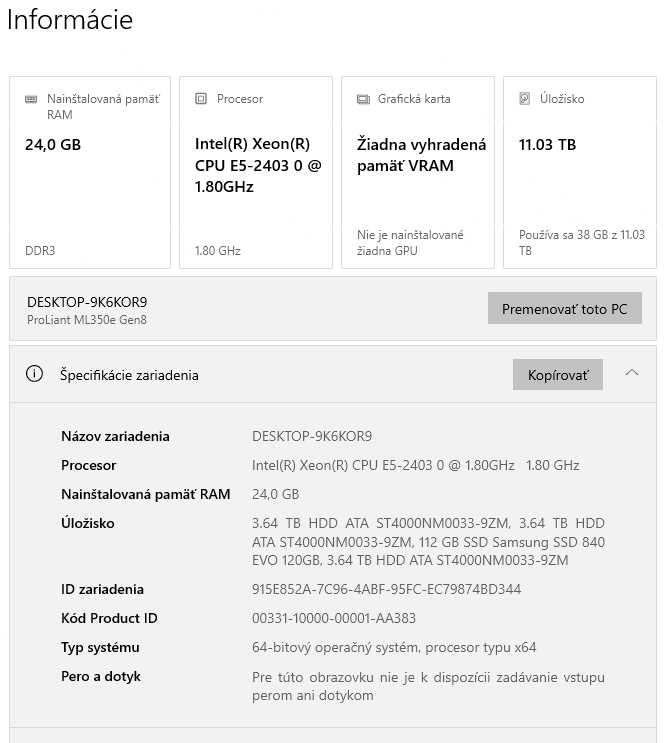 Informácie

Nainštalovaná pamäť RAM

24,0 GB

DDR3

Procesor

Intel(R) Xeon(R) CPU E5-2403 0 @ 1.80GHz

1.80 GHz

Grafická karta

Žiadna vyhradená pamäť VRAM

Nie je nainštalované žiadna GPU

Úložisko

11.03 TB

Používa sa 38 GB z 11.03 TB

DESKTOP-9K6KOR9
ProLiant ML350e Gen8

Premenovať toto PC

Špecifikácie zariadenia

Kopírovať

| | |
|---|---|
| Názov zariadenia | DESKTOP-9K6KOR9 |
| Procesor | Intel(R) Xeon(R) CPU E5-2403 0 @ 1.80GHz 1.80 GHz |
| Nainštalovaná pamäť RAM | 24,0 GB |
| Úložisko | 3.64 TB HDD ATA ST4000NM0033-9ZM, 3.64 TB HDD ATA ST4000NM0033-9ZM, 112 GB SSD Samsung SSD 840 EVO 120GB, 3.64 TB HDD ATA ST4000NM0033-9ZM |
| ID zariadenia | 915E852A-7C96-4ABF-95FC-EC79874BD344 |
| Kód Product ID | 00331-10000-00001-AA383 |
| Typ systému | 64-bitový operačný systém, procesor typu x64 |
| Pero a dotyk | Pre túto obrazovku nie je k dispozícii zadávanie vstupu perom ani dotykom |